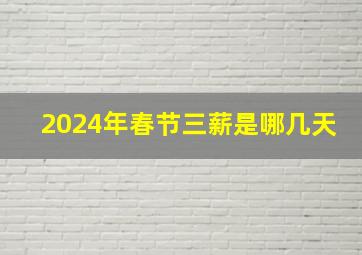 2024年春节三薪是哪几天